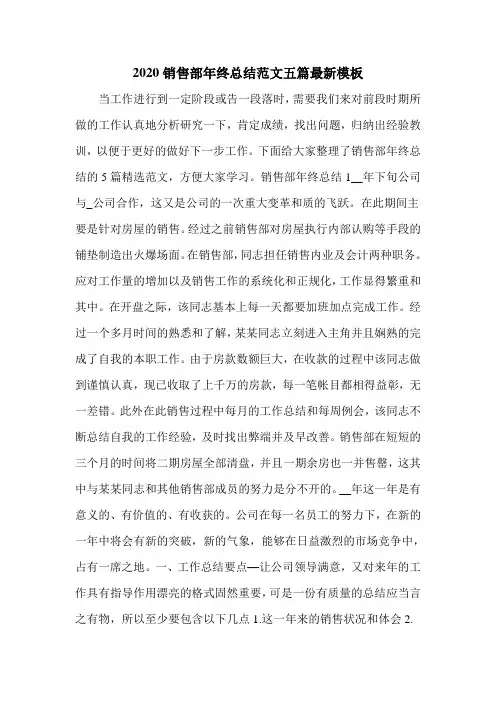 2020 销售部年终总结范文五篇最新模板

当工作进行到一定阶段或告一段落时，需要我们来对前段时期所做的工作认真地分析研究一下，肯定成绩，找出问题，归纳出经验教训，以便于更好的做好下一步工作。下面给大家整理了销售部年终总结的 5 篇精选范文，方便大家学习。销售部年终总结 1__年下旬公司与_公司合作，这又是公司的一次重大变革和质的飞跃。在此期间主要是针对房屋的销售。经过之前销售部对房屋执行内部认购等手段的铺垫制造出火爆场面。在销售部，同志担任销售内业及会计两种职务。应对工作量的增加以及销售工作的系统化和正规化，工作显得繁重和其中。在开盘之际，该同志基本上每一天都要加班加点完成工作。经过一个多月时间的熟悉和了解，某某同志立刻进入主角并且娴熟的完成了自我的本职工作。由于房款数额巨大，在收款的过程中该同志做到谨慎认真，现已收取了上千万的房款，每一笔帐目都相得益彰，无一差错。此外在此销售过程中每月的工作总结和每周例会，该同志不断总结自我的工作经验，及时找出弊端并及早改善。销售部在短短的三个月的时间将二期房屋全部清盘，并且一期余房也一并售罄，这其中与某某同志和其他销售部成员的努力是分不开的。__年这一年是有意义的、有价值的、有收获的。公司在每一名员工的努力下，在新的一年中将会有新的突破，新的气象，能够在日益激烈的市场竞争中，占有一席之地。一、工作总结要点—让公司领导满意，又对来年的工作具有指导作用漂亮的格式固然重要，可是一份有质量的总结应当言之有物，所以至少要包含以下几点 1.这一年来的销售状况和体会 2.